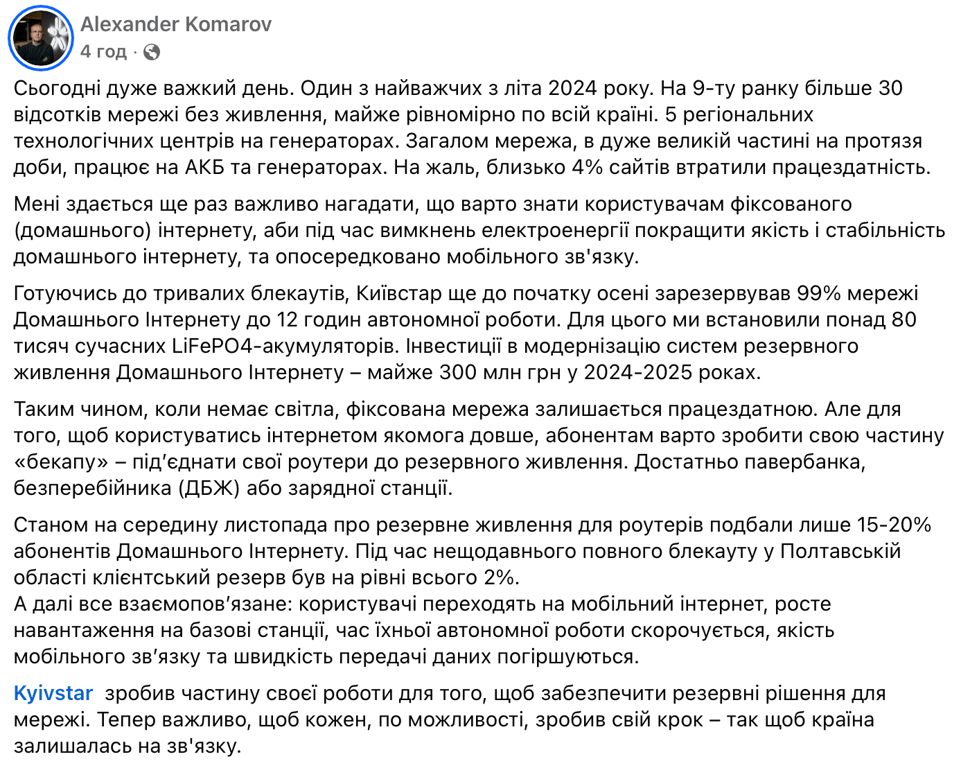 Alexander Komarov
4 год ·

Сьогодні дуже важкий день. Один з найважчих з літа 2024 року. На 9-ту ранку більше 30 відсотків мережі без живлення, майже рівномірно по всій країні. 5 регіональних технологічних центрів на генераторах. Загалом мережа, в дуже великій частині на протязя доби, працює на АКБ та генераторах. На жаль, близько 4% сайтів втратили працездатність.

Мені здається ще раз важливо нагадати, що варто знати користувачам фіксованого (домашнього) інтернету, аби під час вимкнень електроенергії покращити якість і стабільність домашнього інтернету, та опосередковано мобільного зв'язку.

Готуючись до тривалих блекаутів, Київстар ще до початку осені зарезервував 99% мережі Домашнього Інтернету до 12 годин автономної роботи. Для цього ми встановили понад 80 тисяч сучасних LiFePO4-акумуляторів. Інвестиції в модернізацію систем резервного живлення Домашнього Інтернету – майже 300 млн грн у 2024-2025 роках.

Таким чином, коли немає світла, фіксована мережа залишається працездатною. Але для того, щоб користуватись інтернетом якомога довше, абонентам варто зробити свою частину «бекапу» – під'єднати свої роутери до резервного живлення. Достатньо павербанка, безперебійника (ДБЖ) або зарядної станції.

Станом на середину листопада про резервне живлення для роутерів подбали лише 15-20% абонентів Домашнього Інтернету. Під час нещодавнього повного блекауту у Полтавській області клієнтський резерв був на рівні всього 2%.
А далі все взаємопов'язане: користувачі переходять на мобільний інтернет, росте навантаження на базові станції, час їхньої автономної роботи скорочується, якість мобільного зв'язку та швидкість передачі даних погіршуються.

Kyivstar зробив частину своєї роботи для того, щоб забезпечити резервні рішення для мережі. Тепер важливо, щоб кожен, по можливості, зробив свій крок – так щоб країна залишалась на зв'язку.